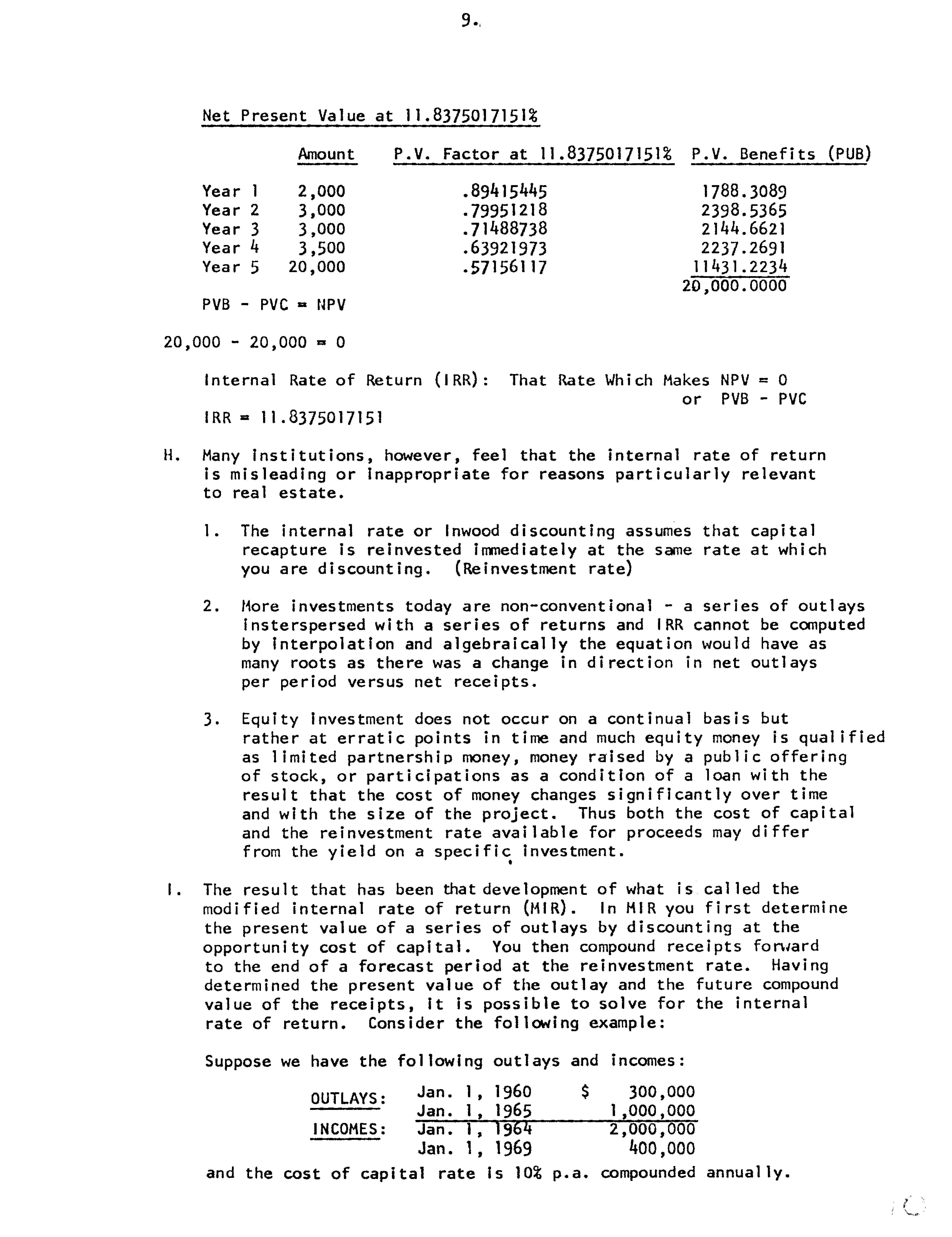 9.

Net Present Value at 11.8375017151%

| | Amount | P.V. Factor at 11.8375017151% | P.V. Benefits (PUB) |
|---|---|---|---|
| Year 1 | 2,000 | .89415445 | 1788.3089 |
| Year 2 | 3,000 | .79951218 | 2398.5365 |
| Year 3 | 3,000 | .71488738 | 2144.6621 |
| Year 4 | 3,500 | .63921973 | 2237.2691 |
| Year 5 | 20,000 | .57156117 | 11431.2234 |
| | | | 20,000.0000 |

PVB - PVC = NPV

20,000 - 20,000 = 0

Internal Rate of Return (IRR): That Rate Which Makes NPV = 0 or PVB - PVC

IRR = 11.8375017151

H. Many institutions, however, feel that the internal rate of return is misleading or inappropriate for reasons particularly relevant to real estate.

1. The internal rate or Inwood discounting assumes that capital recapture is reinvested immediately at the same rate at which you are discounting. (Reinvestment rate)

2. More investments today are non-conventional - a series of outlays insterspersed with a series of returns and IRR cannot be computed by interpolation and algebraically the equation would have as many roots as there was a change in direction in net outlays per period versus net receipts.

3. Equity investment does not occur on a continual basis but rather at erratic points in time and much equity money is qualified as limited partnership money, money raised by a public offering of stock, or participations as a condition of a loan with the result that the cost of money changes significantly over time and with the size of the project. Thus both the cost of capital and the reinvestment rate available for proceeds may differ from the yield on a specific investment.

I. The result that has been that development of what is called the modified internal rate of return (MIR). In MIR you first determine the present value of a series of outlays by discounting at the opportunity cost of capital. You then compound receipts forward to the end of a forecast period at the reinvestment rate. Having determined the present value of the outlay and the future compound value of the receipts, it is possible to solve for the internal rate of return. Consider the following example:

Suppose we have the following outlays and incomes:

| | | |
|---|---|---|
| OUTLAYS: | Jan. 1, 1960 | $ 300,000 |
| | Jan. 1, 1965 | 1,000,000 |
| INCOMES: | Jan. 1, 1964 | 2,000,000 |
| | Jan. 1, 1969 | 400,000 |

and the cost of capital rate is 10% p.a. compounded annually.